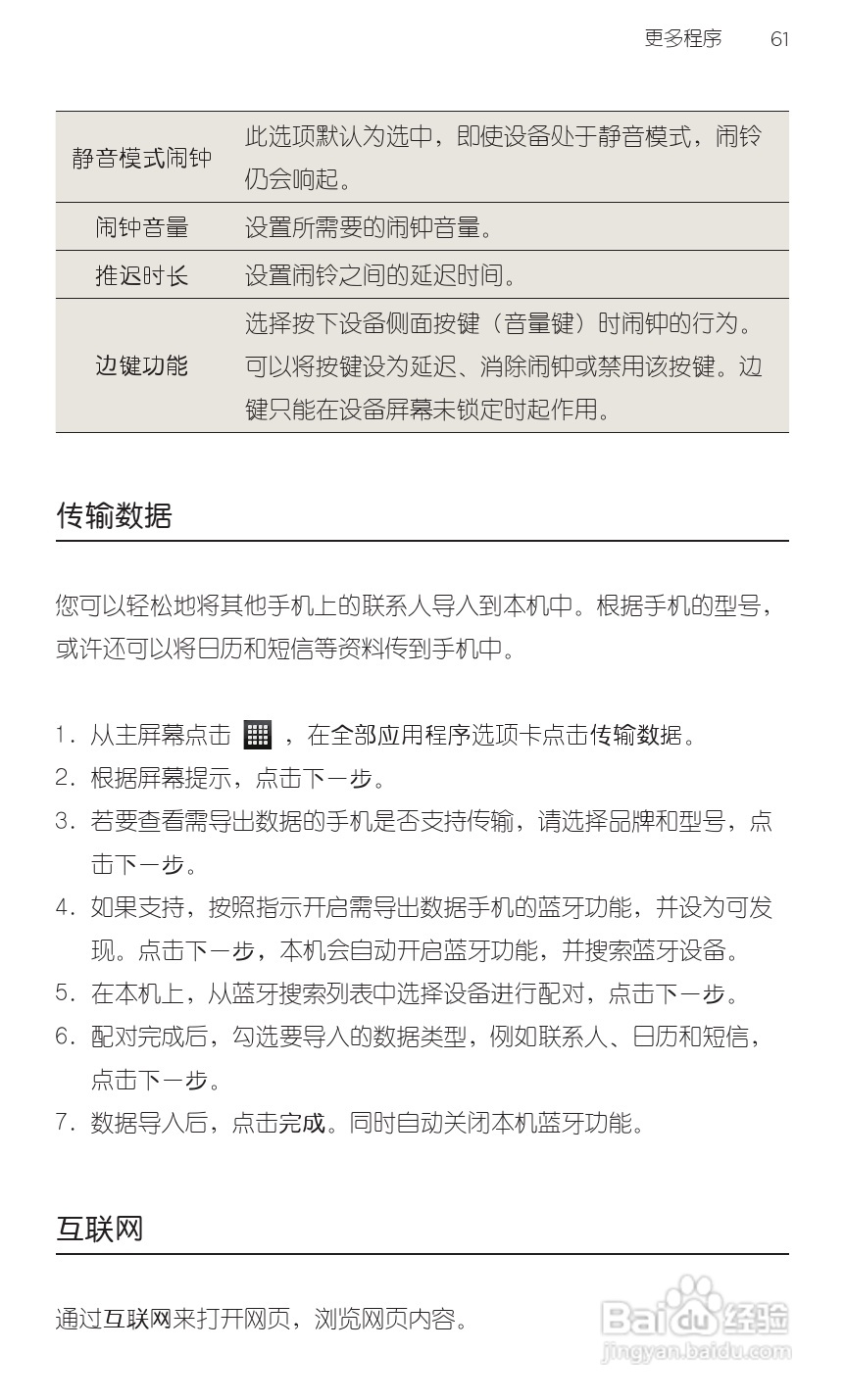 更多程序 61

| 静音模式闹钟 | 此选项默认为选中，即使设备处于静音模式，闹铃仍会响起。 |
|---|---|
| 闹钟音量 | 设置所需要的闹钟音量。 |
| 推迟时长 | 设置闹铃之间的延迟时间。 |
| 边键功能 | 选择按下设备侧面按键（音量键）时闹钟的行为。可以将按键设为延迟、消除闹钟或禁用该按键。边键只能在设备屏幕未锁定时起作用。 |

传输数据

您可以轻松地将其他手机上的联系人导入到本机中。根据手机的型号，或许还可以将日历和短信等资料传到手机中。

1. 从主屏幕点击 ，在全部应用程序选项卡点击传输数据。
2. 根据屏幕提示，点击下一步。
3. 若要查看需导出数据的手机是否支持传输，请选择品牌和型号，点击下一步。
4. 如果支持，按照指示开启需导出数据手机的蓝牙功能，并设为可发现。点击下一步，本机会自动开启蓝牙功能，并搜索蓝牙设备。
5. 在本机上，从蓝牙搜索列表中选择设备进行配对，点击下一步。
6. 配对完成后，勾选要导入的数据类型，例如联系人、日历和短信，点击下一步。
7. 数据导入后，点击完成。同时自动关闭本机蓝牙功能。

互联网

通过互联网来打开网页，浏览网页内容。

Baidu 经验
jingyan.baidu.com